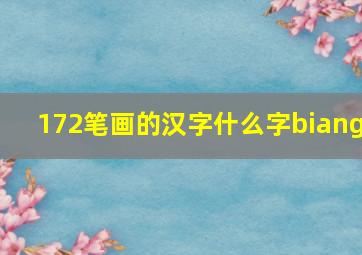 172笔画的汉字什么字biang